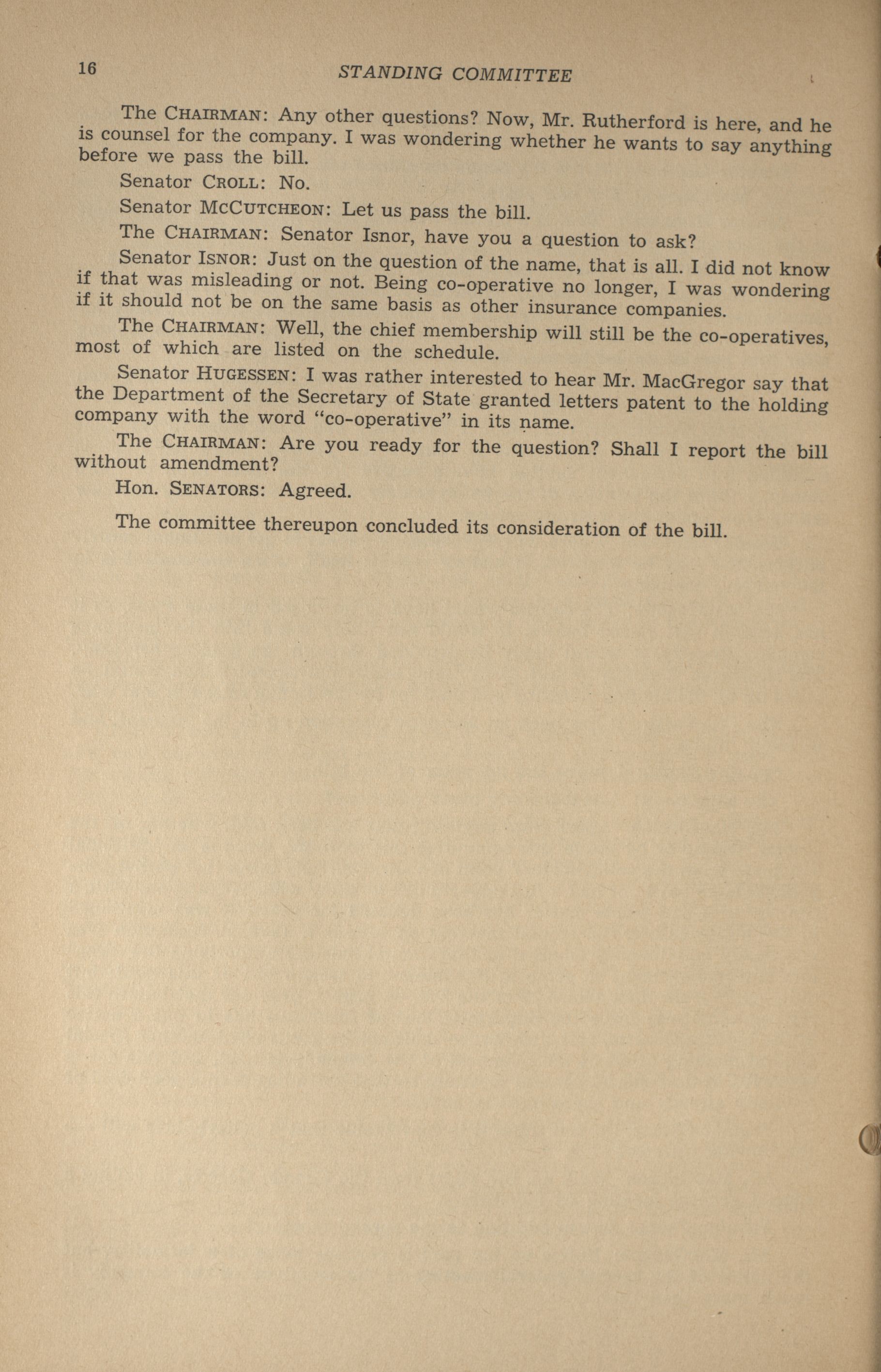 16 STANDING COMMITTEE

The CHAIRMAN: Any other questions? Now, Mr. Rutherford is here, and he is counsel for the company. I was wondering whether he wants to say anything before we pass the bill.

Senator CROLL: No.

Senator MCCUTCHEON: Let us pass the bill.

The CHAIRMAN: Senator Isnor, have you a question to ask?

Senator ISNOR: Just on the question of the name, that is all. I did not know if that was misleading or not. Being co-operative no longer, I was wondering if it should not be on the same basis as other insurance companies.

The CHAIRMAN: Well, the chief membership will still be the co-operatives, most of which are listed on the schedule.

Senator HUGESSEN: I was rather interested to hear Mr. MacGregor say that the Department of the Secretary of State granted letters patent to the holding company with the word "co-operative" in its name.

The CHAIRMAN: Are you ready for the question? Shall I report the bill without amendment?

Hon. SENATORS: Agreed.

The committee thereupon concluded its consideration of the bill.